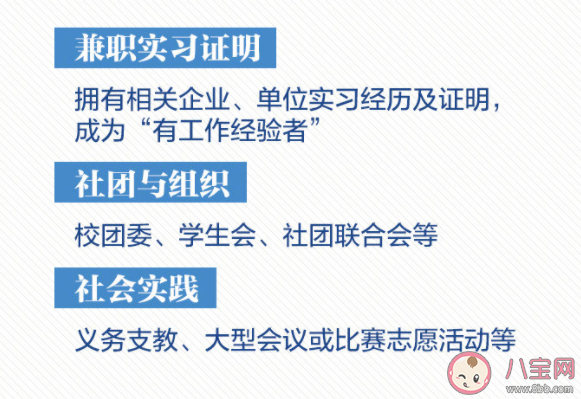 兼职实习证明

拥有相关企业、单位实习经历及证明，成为“有工作经验者”

社团与组织

校团委、学生会、社团联合会等

社会实践

义务支教、大型会议或比赛志愿活动等

八宝网
www.8bb.com